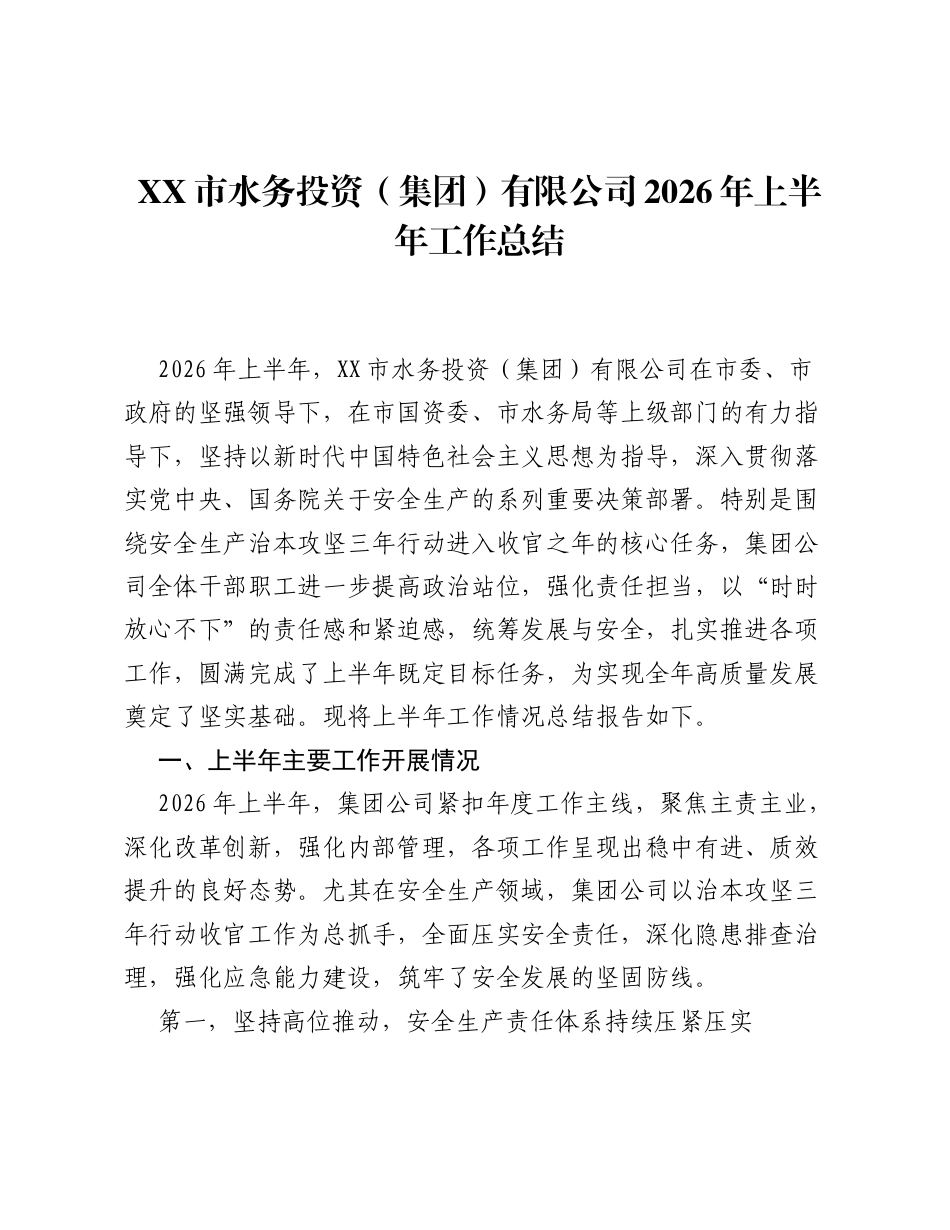 XX市水务投资（集团）有限公司2026年上半年工作总结

2026年上半年，XX市水务投资（集团）有限公司在市委、市政府的坚强领导下，在市国资委、市水务局等上级部门的有力指导下，坚持以新时代中国特色社会主义思想为指导，深入贯彻落实党中央、国务院关于安全生产的系列重要决策部署。特别是围绕安全生产治本攻坚三年行动进入收官之年的核心任务，集团公司全体干部职工进一步提高政治站位，强化责任担当，以“时时放心不下”的责任感和紧迫感，统筹发展与安全，扎实推进各项工作，圆满完成了上半年既定目标任务，为实现全年高质量发展奠定了坚实基础。现将上半年工作情况总结报告如下。

一、上半年主要工作开展情况

2026年上半年，集团公司紧扣年度工作主线，聚焦主责主业，深化改革创新，强化内部管理，各项工作呈现出稳中有进、质效提升的良好态势。尤其在安全生产领域，集团公司以治本攻坚三年行动收官工作为总抓手，全面压实安全责任，深化隐患排查治理，强化应急能力建设，筑牢了安全发展的坚固防线。

第一，坚持高位推动，安全生产责任体系持续压紧压实